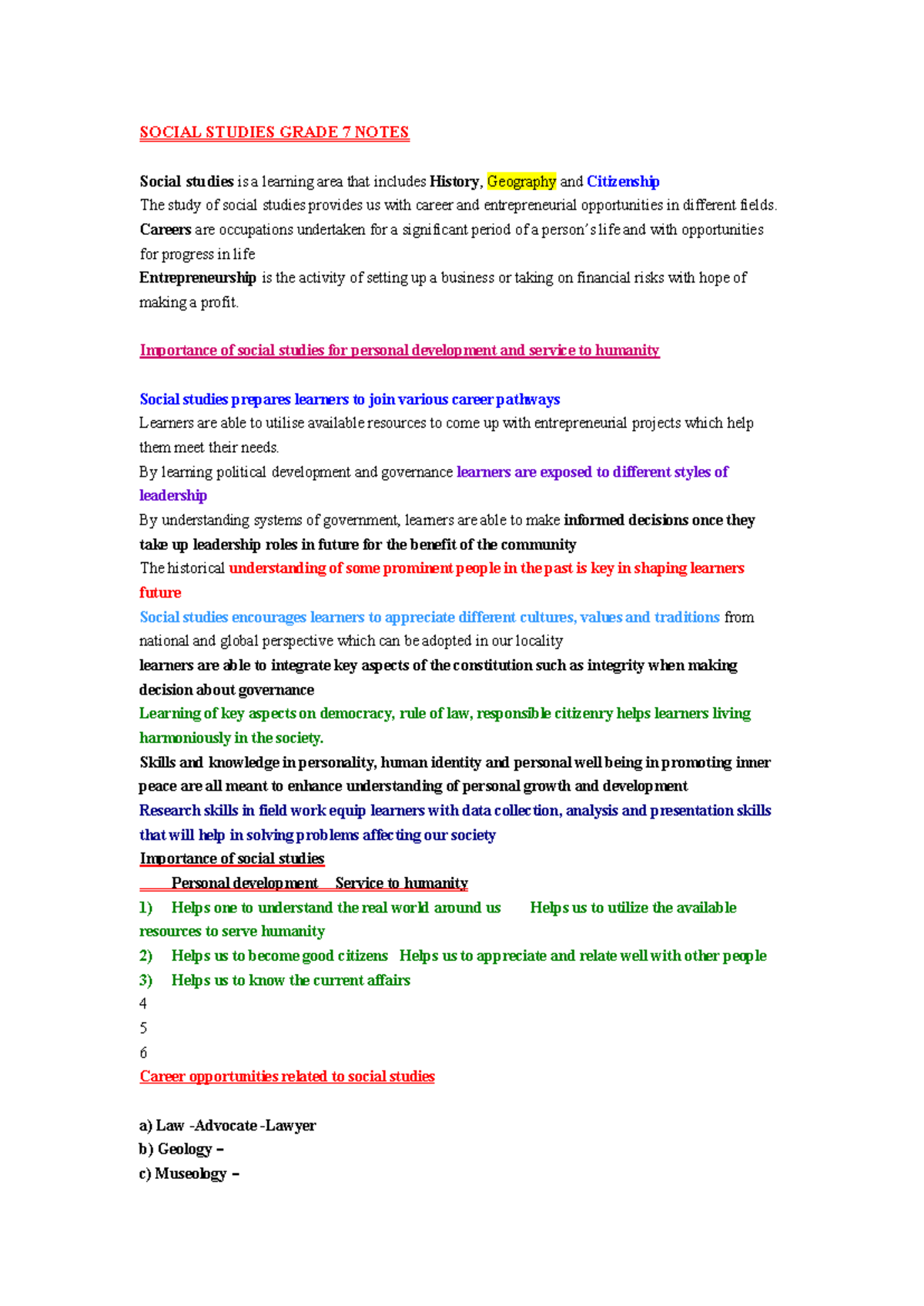 SOCIAL STUDIES GRADE 7 NOTES

Social studies is a learning area that includes History, Geography and Citizenship
The study of social studies provides us with career and entrepreneurial opportunities in different fields.
Careers are occupations undertaken for a significant period of a person's life and with opportunities for progress in life
Entrepreneurship is the activity of setting up a business or taking on financial risks with hope of making a profit.

Importance of social studies for personal development and service to humanity

Social studies prepares learners to join various career pathways
Learners are able to utilise available resources to come up with entrepreneurial projects which help them meet their needs.
By learning political development and governance learners are exposed to different styles of leadership
By understanding systems of government, learners are able to make informed decisions once they take up leadership roles in future for the benefit of the community
The historical understanding of some prominent people in the past is key in shaping learners future
Social studies encourages learners to appreciate different cultures, values and traditions from national and global perspective which can be adopted in our locality
learners are able to integrate key aspects of the constitution such as integrity when making decision about governance
Learning of key aspects on democracy, rule of law, responsible citizenry helps learners living harmoniously in the society.
Skills and knowledge in personality, human identity and personal well being in promoting inner peace are all meant to enhance understanding of personal growth and development
Research skills in field work equip learners with data collection, analysis and presentation skills that will help in solving problems affecting our society
Importance of social studies
Personal development Service to humanity
1) Helps one to understand the real world around us Helps us to utilize the available resources to serve humanity
2) Helps us to become good citizens Helps us to appreciate and relate well with other people
3) Helps us to know the current affairs
4
5
6
Career opportunities related to social studies

a) Law -Advocate -Lawyer
b) Geology –
c) Museology –